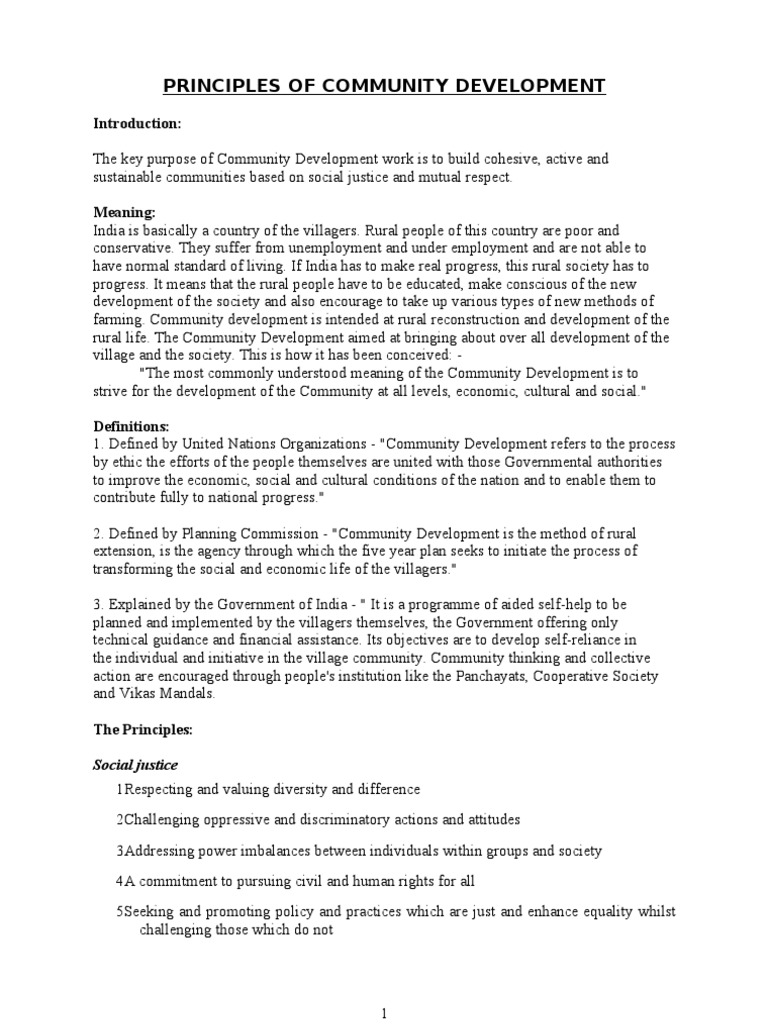 PRINCIPLES OF COMMUNITY DEVELOPMENT

Introduction:

The key purpose of Community Development work is to build cohesive, active and sustainable communities based on social justice and mutual respect.

Meaning:
India is basically a country of the villagers. Rural people of this country are poor and conservative. They suffer from unemployment and under employment and are not able to have normal standard of living. If India has to make real progress, this rural society has to progress. It means that the rural people have to be educated, make conscious of the new development of the society and also encourage to take up various types of new methods of farming. Community development is intended at rural reconstruction and development of the rural life. The Community Development aimed at bringing about over all development of the village and the society. This is how it has been conceived: -
"The most commonly understood meaning of the Community Development is to strive for the development of the Community at all levels, economic, cultural and social."

Definitions:
1. Defined by United Nations Organizations - "Community Development refers to the process by ethic the efforts of the people themselves are united with those Governmental authorities to improve the economic, social and cultural conditions of the nation and to enable them to contribute fully to national progress."

2. Defined by Planning Commission - "Community Development is the method of rural extension, is the agency through which the five year plan seeks to initiate the process of transforming the social and economic life of the villagers."

3. Explained by the Government of India - " It is a programme of aided self-help to be planned and implemented by the villagers themselves, the Government offering only technical guidance and financial assistance. Its objectives are to develop self-reliance in the individual and initiative in the village community. Community thinking and collective action are encouraged through people's institution like the Panchayats, Cooperative Society and Vikas Mandals.

The Principles:

Social justice

1Respecting and valuing diversity and difference

2Challenging oppressive and discriminatory actions and attitudes

3Addressing power imbalances between individuals within groups and society

4A commitment to pursuing civil and human rights for all

5Seeking and promoting policy and practices which are just and enhance equality whilst challenging those which do not

1